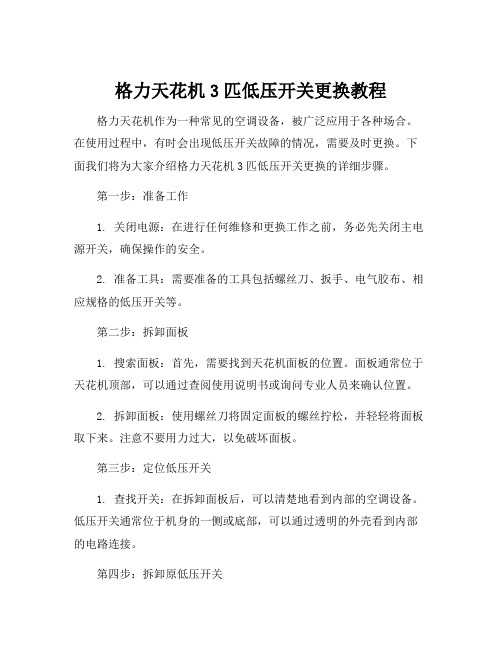 格力天花机 3 匹低压开关更换教程

格力天花机作为一种常见的空调设备，被广泛应用于各种场合。在使用过程中，有时会出现低压开关故障的情况，需要及时更换。下面我们将为大家介绍格力天花机 3 匹低压开关更换的详细步骤。

第一步：准备工作

1. 关闭电源：在进行任何维修和更换工作之前，务必先关闭主电源开关，确保操作的安全。

2. 准备工具：需要准备的工具包括螺丝刀、扳手、电气胶布、相应规格的低压开关等。

第二步：拆卸面板

1. 搜索面板：首先，需要找到天花机面板的位置。面板通常位于天花机顶部，可以通过查阅使用说明书或询问专业人员来确认位置。

2. 拆卸面板：使用螺丝刀将固定面板的螺丝拧松，并轻轻将面板取下来。注意不要用力过大，以免破坏面板。

第三步：定位低压开关

1. 查找开关：在拆卸面板后，可以清楚地看到内部的空调设备。低压开关通常位于机身的一侧或底部，可以通过透明的外壳看到内部的电路连接。

第四步：拆卸原低压开关